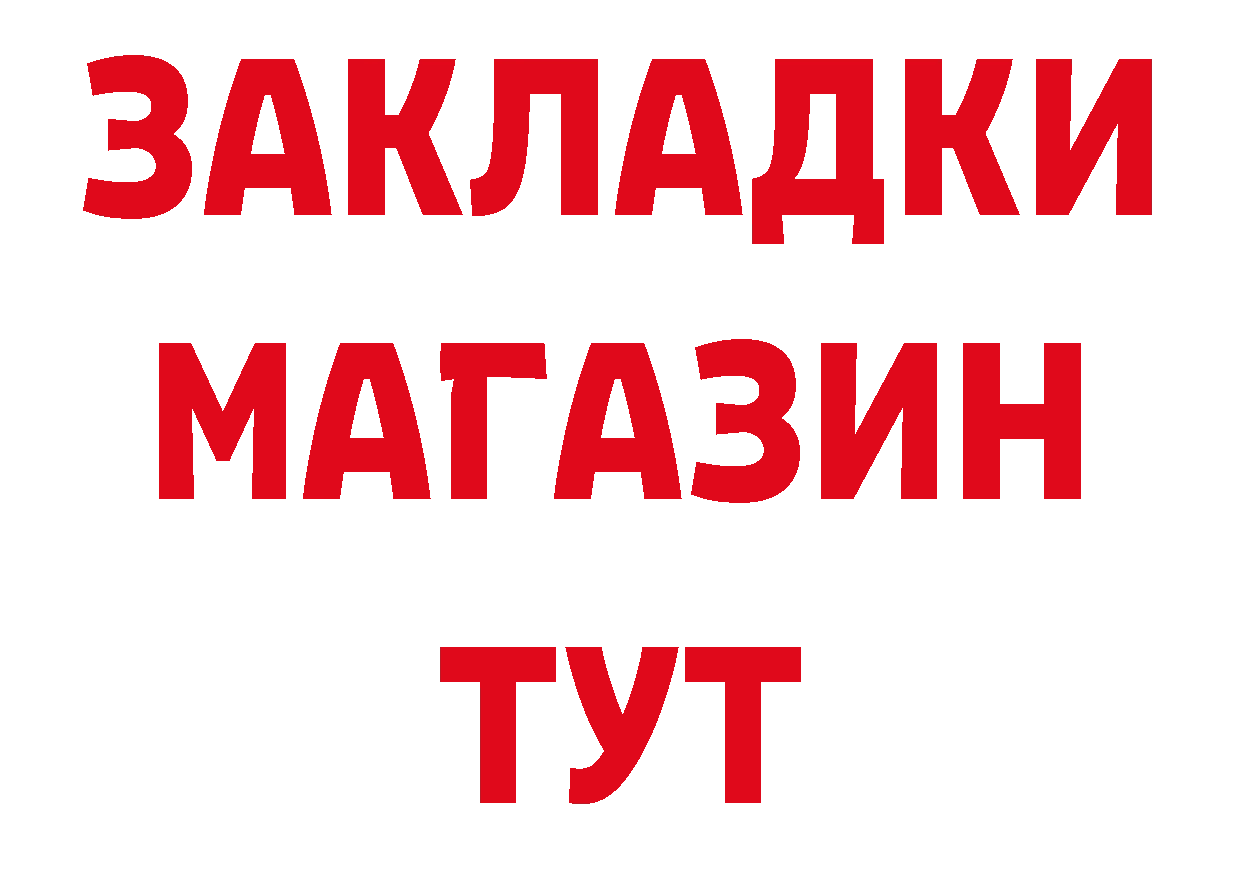 ЗАКЛАДКИ
МАГАЗИН
ТУТ